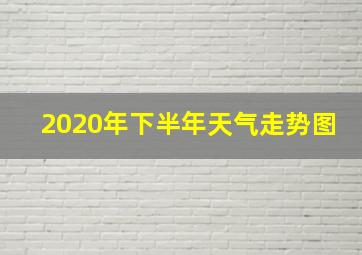 2020年下半年天气走势图